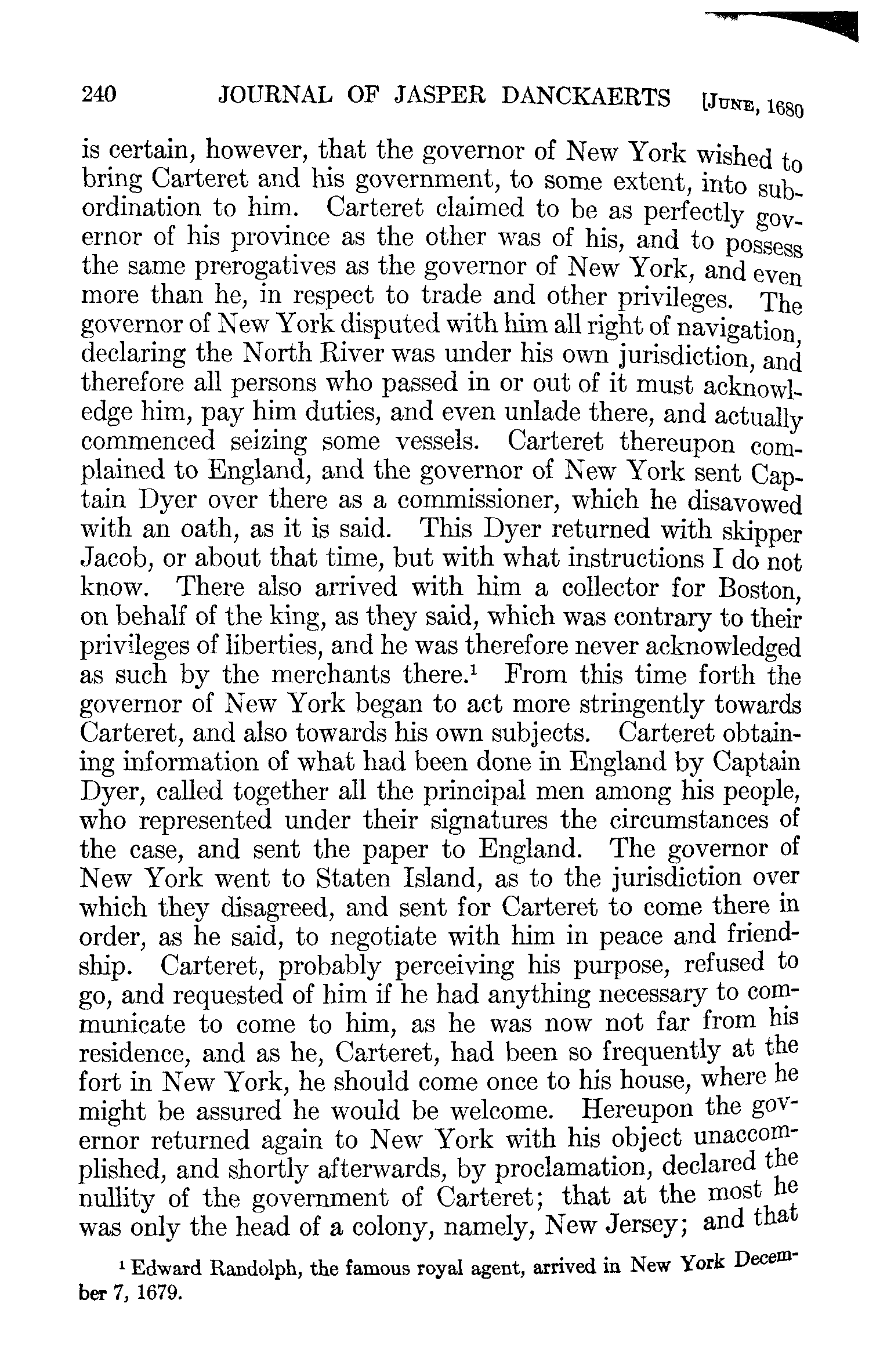 240 JOURNAL OF JASPER DANCKAERTS [JUNE, 1680

is certain, however, that the governor of New York wished to bring Carteret and his government, to some extent, into subordination to him. Carteret claimed to be as perfectly governor of his province as the other was of his, and to possess the same prerogatives as the governor of New York, and even more than he, in respect to trade and other privileges. The governor of New York disputed with him all right of navigation, declaring the North River was under his own jurisdiction, and therefore all persons who passed in or out of it must acknowledge him, pay him duties, and even unlade there, and actually commenced seizing some vessels. Carteret thereupon complained to England, and the governor of New York sent Captain Dyer over there as a commissioner, which he disavowed with an oath, as it is said. This Dyer returned with skipper Jacob, or about that time, but with what instructions I do not know. There also arrived with him a collector for Boston, on behalf of the king, as they said, which was contrary to their privileges of liberties, and he was therefore never acknowledged as such by the merchants there.$^1$ From this time forth the governor of New York began to act more stringently towards Carteret, and also towards his own subjects. Carteret obtaining information of what had been done in England by Captain Dyer, called together all the principal men among his people, who represented under their signatures the circumstances of the case, and sent the paper to England. The governor of New York went to Staten Island, as to the jurisdiction over which they disagreed, and sent for Carteret to come there in order, as he said, to negotiate with him in peace and friendship. Carteret, probably perceiving his purpose, refused to go, and requested of him if he had anything necessary to communicate to come to him, as he was now not far from his residence, and as he, Carteret, had been so frequently at the fort in New York, he should come once to his house, where he might be assured he would be welcome. Hereupon the governor returned again to New York with his object unaccomplished, and shortly afterwards, by proclamation, declared the nullity of the government of Carteret; that at the most he was only the head of a colony, namely, New Jersey; and that

$^1$ Edward Randolph, the famous royal agent, arrived in New York December 7, 1679.